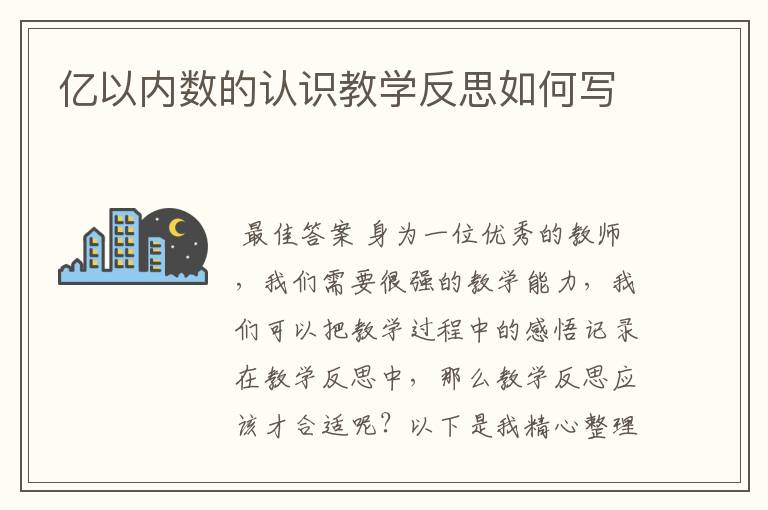 亿以内数的认识教学反思如何写

最佳答案 身为一位优秀的教师，我们需要很强的教学能力，我们可以把教学过程中的感悟记录在教学反思中，那么教学反思应该才合适呢？以下是我精心整理